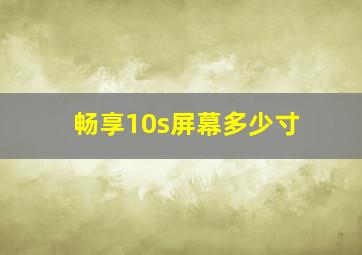 畅享10s屏幕多少寸